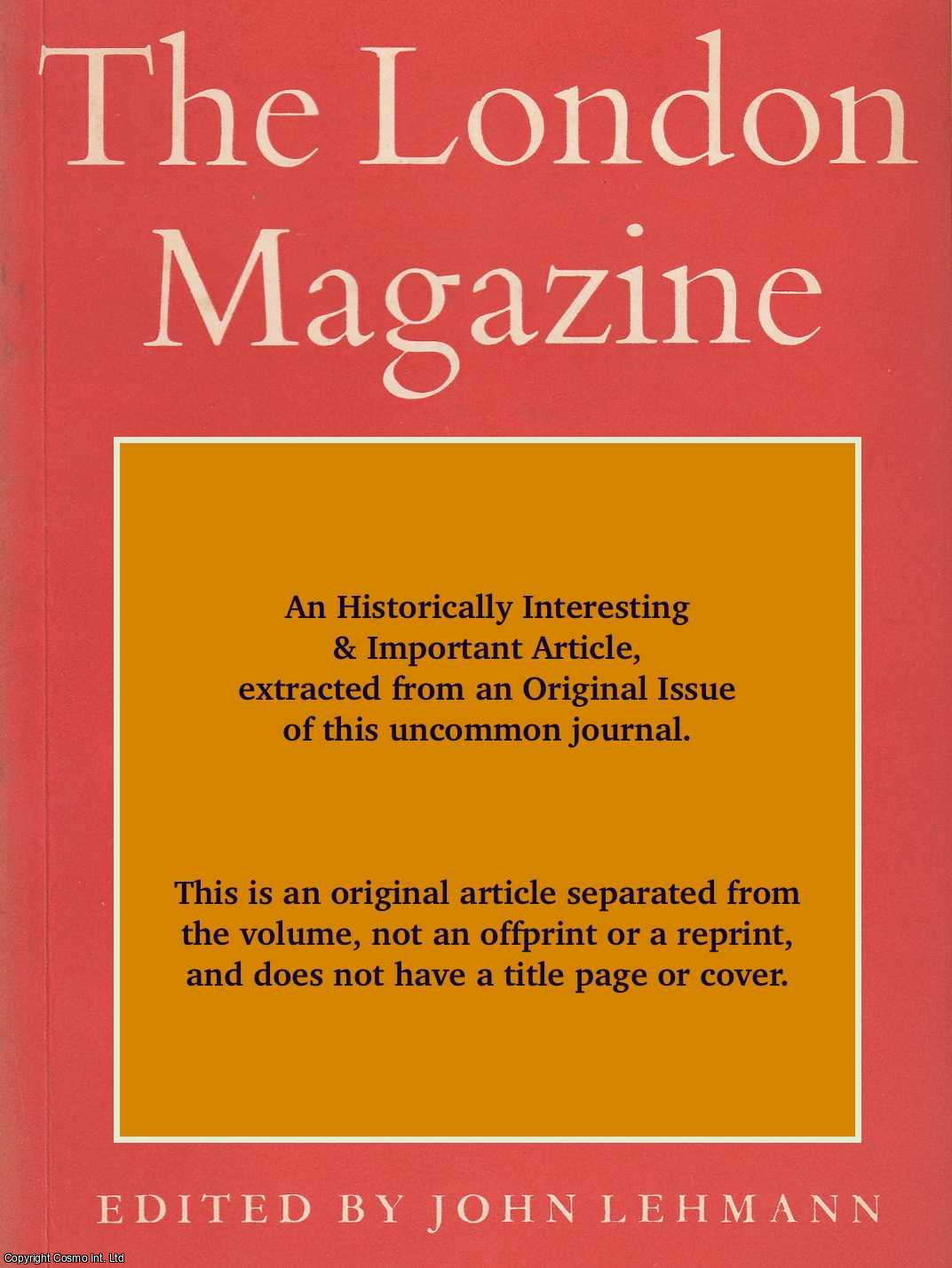 The London Magazine

An Historically Interesting & Important Article, extracted from an Original Issue of this uncommon journal.

This is an original article separated from the volume, not an offprint or a reprint, and does not have a title page or cover.

EDITED BY JOHN LEHMANN

Copyright Cosmo Int. Ltd